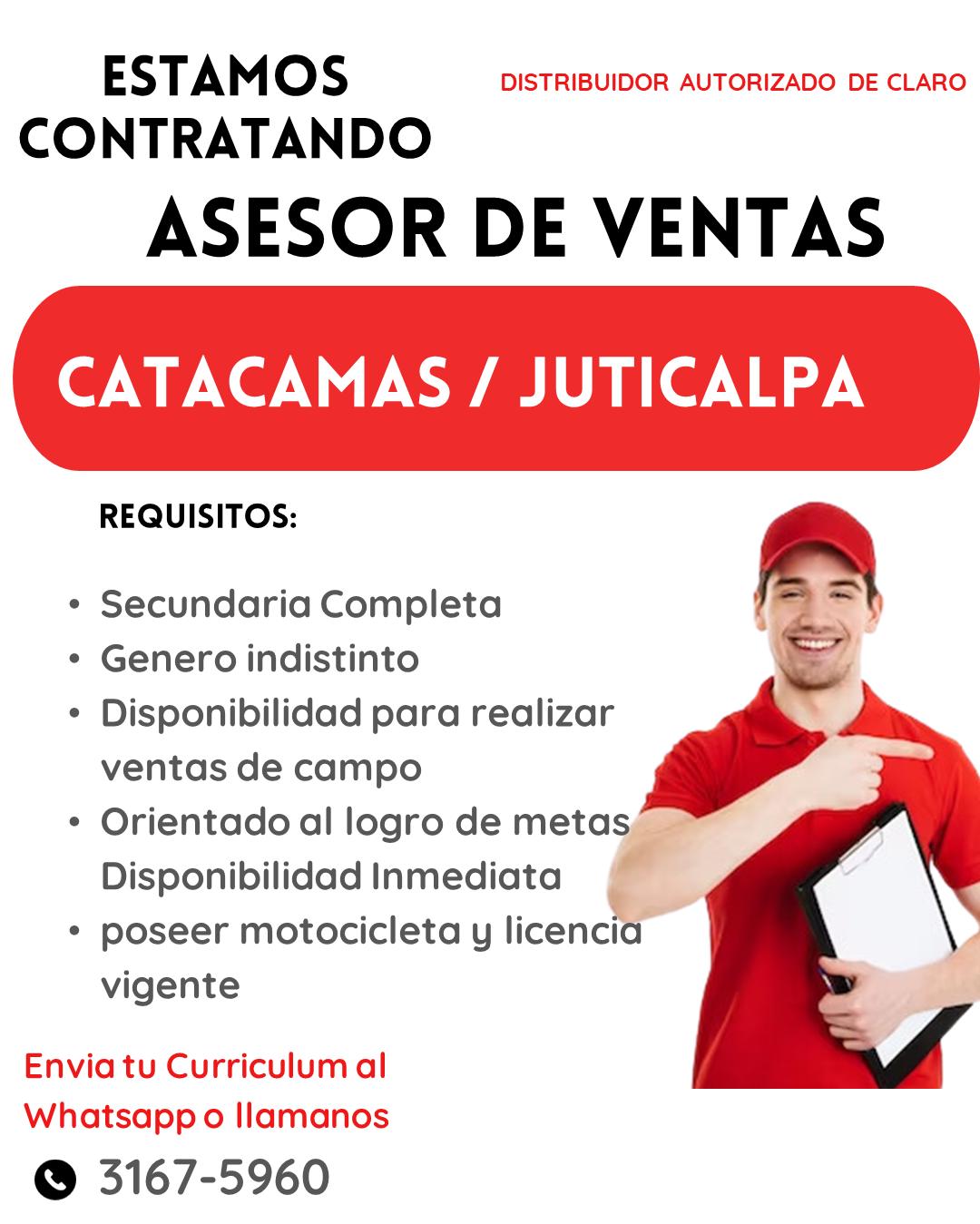 ESTAMOS CONTRATANDO

DISTRIBUIDOR AUTORIZADO DE CLARO

ASESOR DE VENTAS

CATACAMAS / JUTICALPA

REQUISITOS:

• Secundaria Completa
• Genero indistinto
• Disponibilidad para realizar ventas de campo
• Orientado al logro de metas Disponibilidad Inmediata
• poseer motocicleta y licencia vigente

Envia tu Curriculum al Whatsapp o llamanos

3167-5960